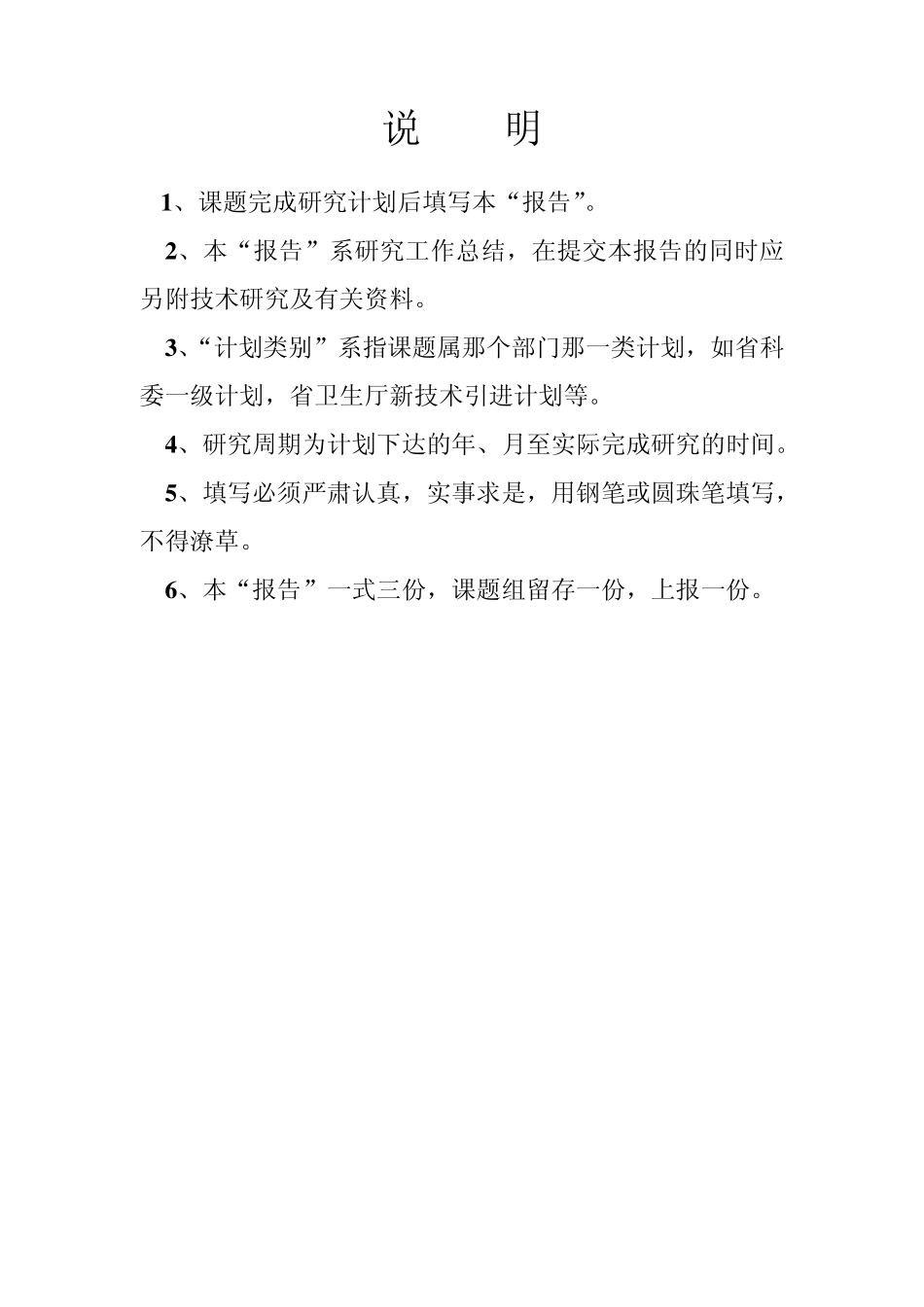 说　明

1、课题完成研究计划后填写本“报告”。

2、本“报告”系研究工作总结，在提交本报告的同时应另附技术研究及有关资料。

3、“计划类别”系指课题属那个部门那一类计划，如省科委一级计划，省卫生厅新技术引进计划等。

4、研究周期为计划下达的年、月至实际完成研究的时间。

5、填写必须严肃认真，实事求是，用钢笔或圆珠笔填写，不得潦草。

6、本“报告”一式三份，课题组留存一份，上报一份。